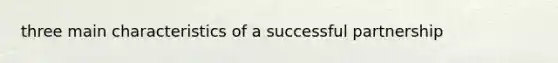 three main characteristics of a successful partnership